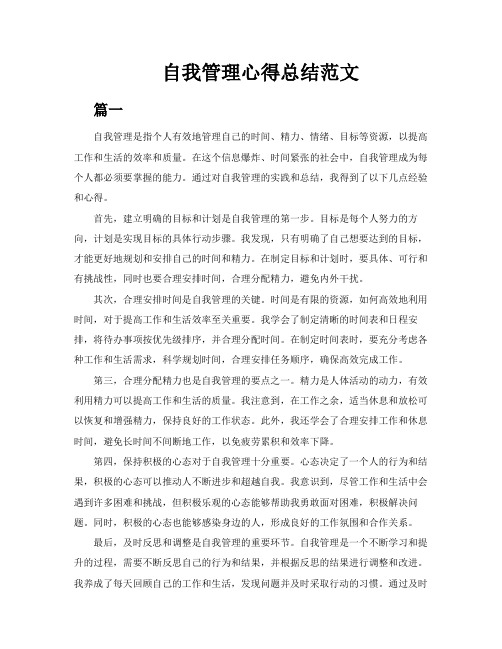 自我管理心得总结范文

篇一

自我管理是指个人有效地管理自己的时间、精力、情绪、目标等资源，以提高工作和生活的效率和质量。在这个信息爆炸、时间紧张的社会中，自我管理成为每个人都必须要掌握的能力。通过对自我管理的实践和总结，我得到了以下几点经验和心得。

首先，建立明确的目标和计划是自我管理的第一步。目标是每个人努力的方向，计划是实现目标的具体行动步骤。我发现，只有明确了自己想要达到的目标，才能更好地规划和安排自己的时间和精力。在制定目标和计划时，要具体、可行和有挑战性，同时也要合理安排时间，合理分配精力，避免内外干扰。

其次，合理安排时间是自我管理的关键。时间是有限的资源，如何高效地利用时间，对于提高工作和生活效率至关重要。我学会了制定清晰的时间表和日程安排，将待办事项按优先级排序，并合理分配时间。在制定时间表时，要充分考虑各种工作和生活需求，科学规划时间，合理安排任务顺序，确保高效完成工作。

第三，合理分配精力也是自我管理的要点之一。精力是人体活动的动力，有效利用精力可以提高工作和生活的质量。我注意到，在工作之余，适当休息和放松可以恢复和增强精力，保持良好的工作状态。此外，我还学会了合理安排工作和休息时间，避免长时间不间断地工作，以免疲劳累积和效率下降。

第四，保持积极的心态对于自我管理十分重要。心态决定了一个人的行为和结果，积极的心态可以推动人不断进步和超越自我。我意识到，尽管工作和生活中会遇到许多困难和挑战，但积极乐观的心态能够帮助我勇敢面对困难，积极解决问题。同时，积极的心态也能够感染身边的人，形成良好的工作氛围和合作关系。

最后，及时反思和调整是自我管理的重要环节。自我管理是一个不断学习和提升的过程，需要不断反思自己的行为和结果，并根据反思的结果进行调整和改进。我养成了每天回顾自己的工作和生活，发现问题并及时采取行动的习惯。通过及时